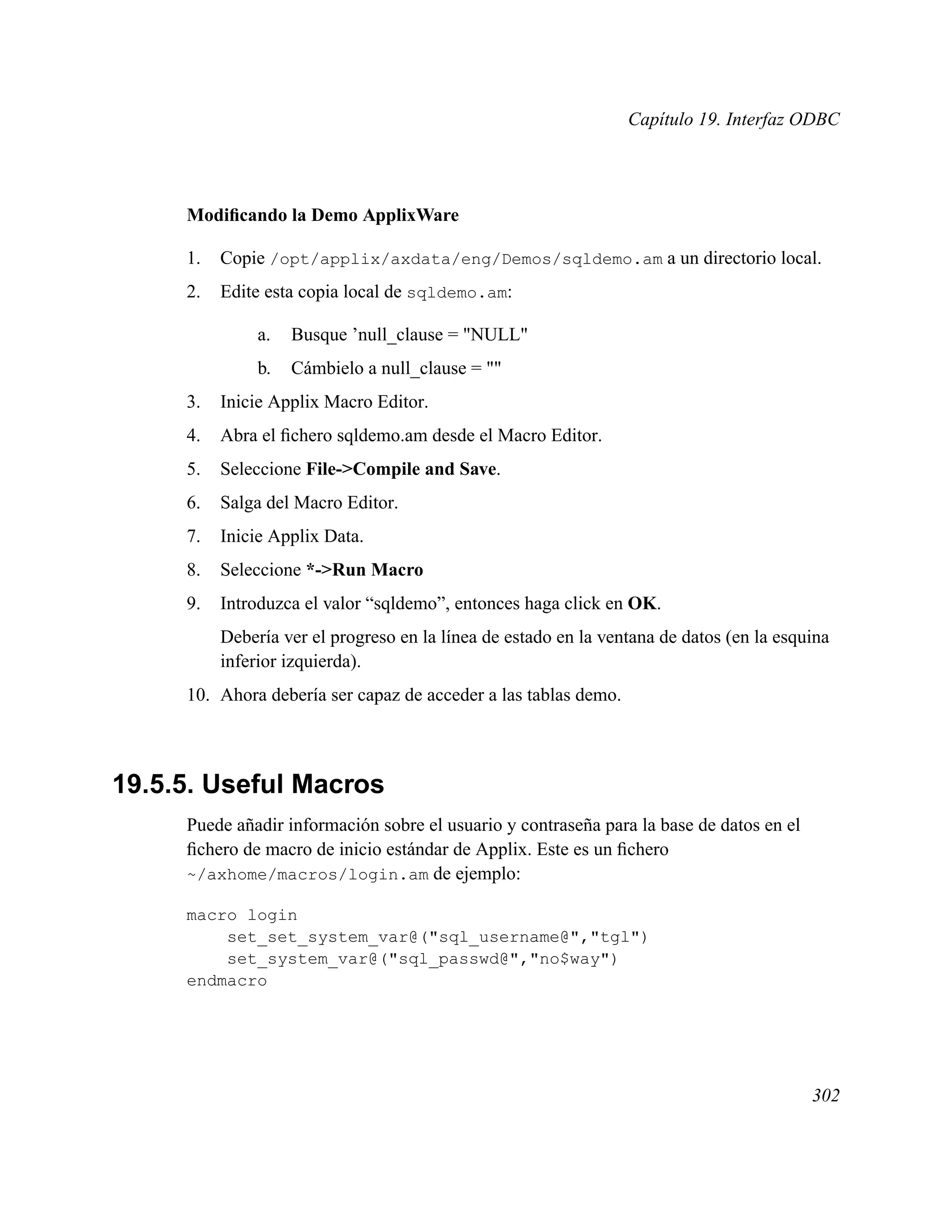 Capítulo 19. Interfaz ODBC

Modificando la Demo ApplixWare

1. Copie /opt/applix/axdata/eng/Demos/sqldemo.am a un directorio local.
2. Edite esta copia local de sqldemo.am:
a. Busque ’null_clause = "NULL"
b. Cámbielo a null_clause = ""
3. Inicie Applix Macro Editor.
4. Abra el fichero sqldemo.am desde el Macro Editor.
5. Seleccione File->Compile and Save.
6. Salga del Macro Editor.
7. Inicie Applix Data.
8. Seleccione *->Run Macro
9. Introduzca el valor “sqldemo”, entonces haga click en OK.

Debería ver el progreso en la línea de estado en la ventana de datos (en la esquina inferior izquierda).
10. Ahora debería ser capaz de acceder a las tablas demo.

19.5.5. Useful Macros

Puede añadir información sobre el usuario y contraseña para la base de datos en el fichero de macro de inicio estándar de Applix. Este es un fichero ~/axhome/macros/login.am de ejemplo:

macro login
    set_set_system_var@("sql_username@","tgl")
    set_system_var@("sql_passwd@","no$way")
endmacro

302